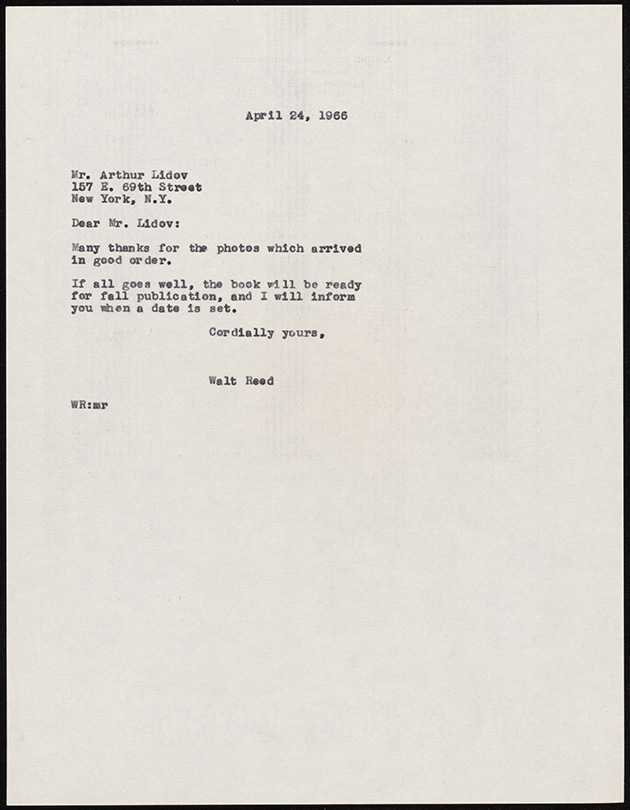 April 24, 1966

Mr. Arthur Lidov
157 E. 69th Street
New York, N.Y.

Dear Mr. Lidov:

Many thanks for the photos which arrived in good order.

If all goes well, the book will be ready for fall publication, and I will inform you when a date is set.

Cordially yours,

Walt Reed

WR:mr